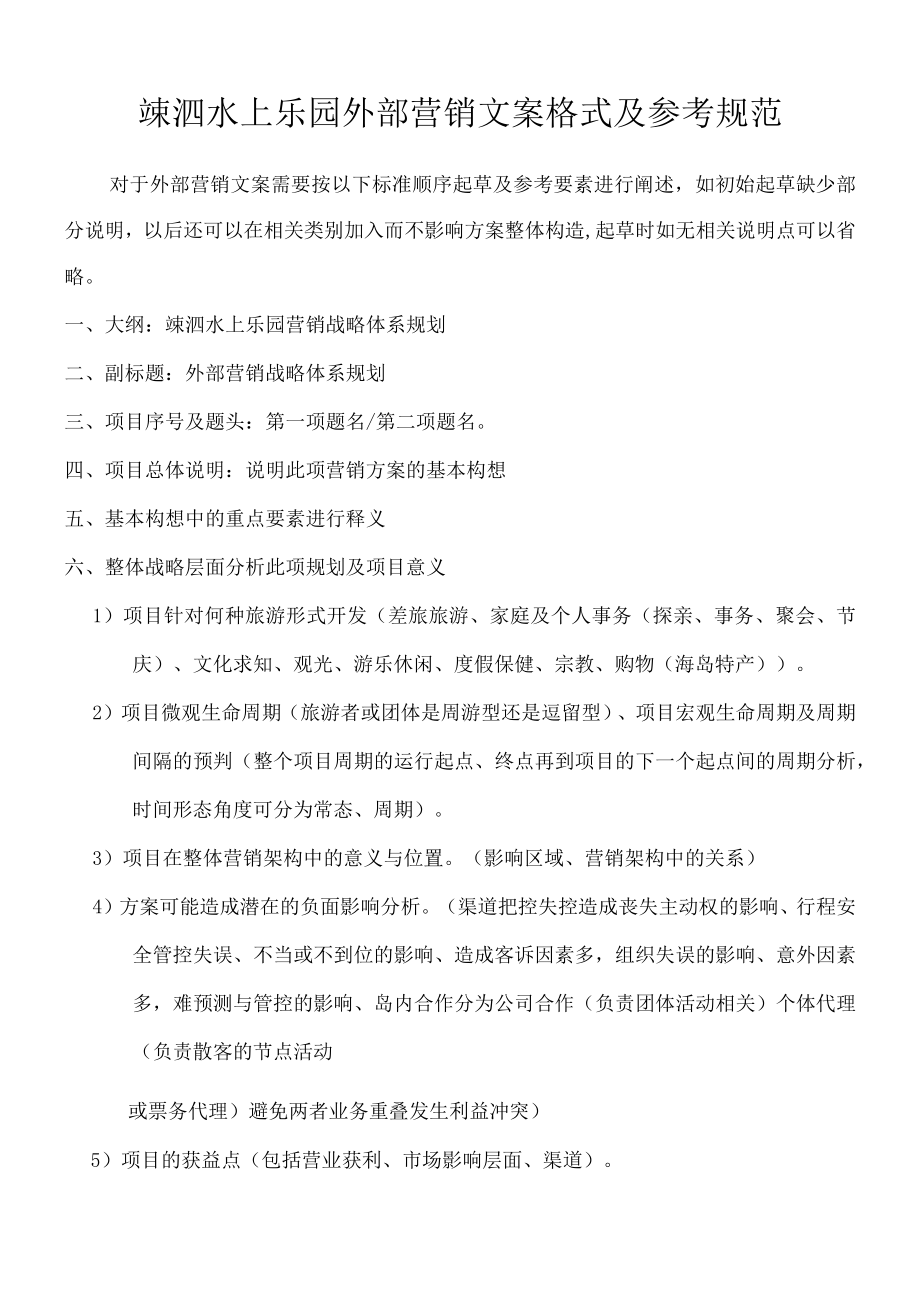 竦泗水上乐园外部营销文案格式及参考规范

对于外部营销文案需要按以下标准顺序起草及参考要素进行阐述，如初始起草缺少部分说明，以后还可以在相关类别加入而不影响方案整体构造,起草时如无相关说明点可以省略。

一、大纲：竦泗水上乐园营销战略体系规划

二、副标题：外部营销战略体系规划

三、项目序号及题头：第一项题名/第二项题名。

四、项目总体说明：说明此项营销方案的基本构想

五、基本构想中的重点要素进行释义

六、整体战略层面分析此项规划及项目意义

1）项目针对何种旅游形式开发（差旅旅游、家庭及个人事务（探亲、事务、聚会、节庆）、文化求知、观光、游乐休闲、度假保健、宗教、购物（海岛特产））。

2）项目微观生命周期（旅游者或团体是周游型还是逗留型）、项目宏观生命周期及周期间隔的预判（整个项目周期的运行起点、终点再到项目的下一个起点间的周期分析，时间形态角度可分为常态、周期）。

3）项目在整体营销架构中的意义与位置。（影响区域、营销架构中的关系）

4）方案可能造成潜在的负面影响分析。（渠道把控失控造成丧失主动权的影响、行程安全管控失误、不当或不到位的影响、造成客诉因素多，组织失误的影响、意外因素多，难预测与管控的影响、岛内合作分为公司合作（负责团体活动相关）个体代理（负责散客的节点活动

或票务代理）避免两者业务重叠发生利益冲突）

5）项目的获益点（包括营业获利、市场影响层面、渠道）。